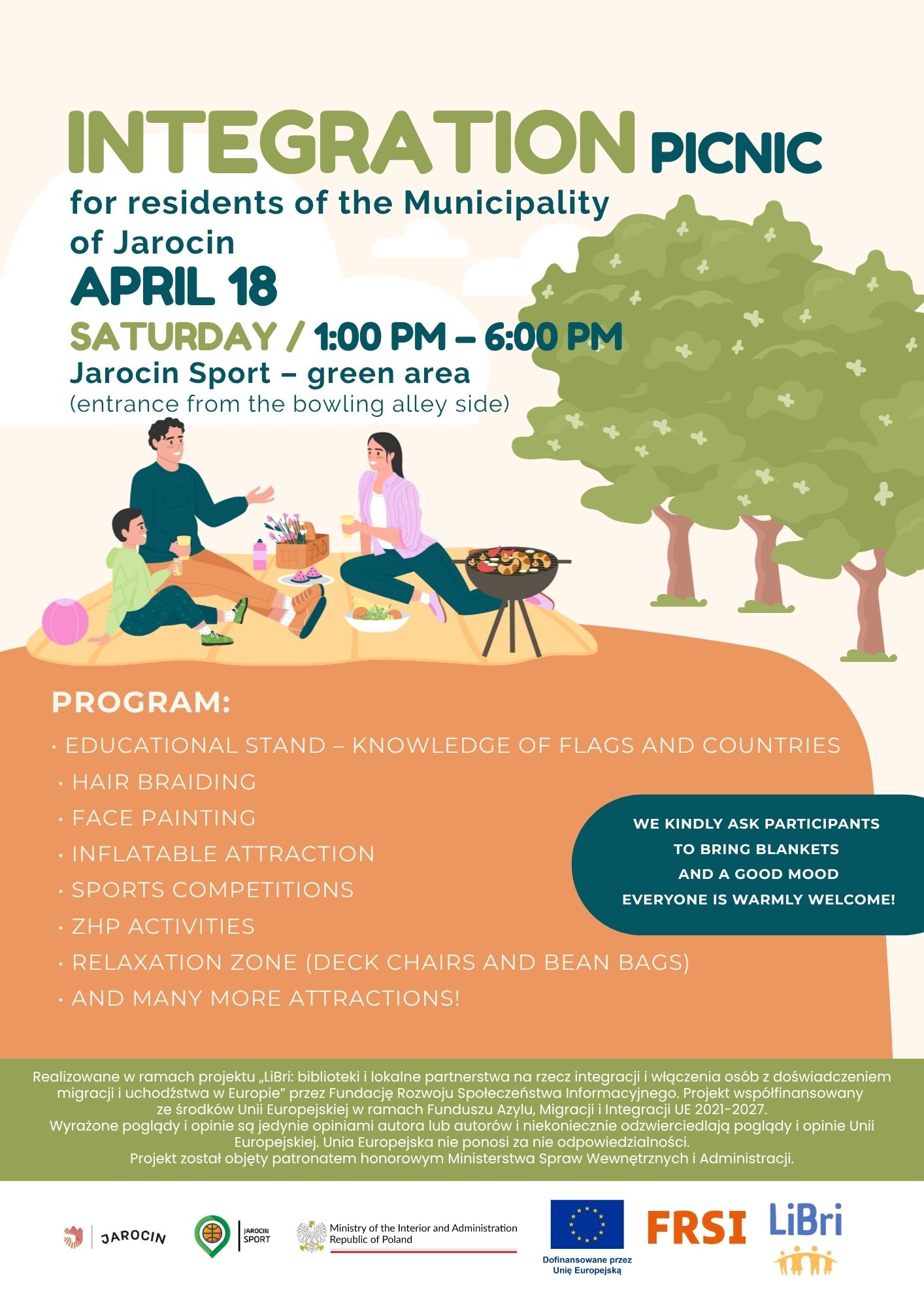 INTEGRATION PICNIC

for residents of the Municipality of Jarocin

APRIL 18

SATURDAY / 1:00 PM – 6:00 PM

Jarocin Sport – green area
(entrance from the bowling alley side)

PROGRAM:

• EDUCATIONAL STAND – KNOWLEDGE OF FLAGS AND COUNTRIES
• HAIR BRAIDING
• FACE PAINTING
• INFLATABLE ATTRACTION
• SPORTS COMPETITIONS
• ZHP ACTIVITIES
• RELAXATION ZONE (DECK CHAIRS AND BEAN BAGS)
• AND MANY MORE ATTRACTIONS!

WE KINDLY ASK PARTICIPANTS
TO BRING BLANKETS
AND A GOOD MOOD
EVERYONE IS WARMLY WELCOME!

Realizowane w ramach projektu „LiBri: biblioteki i lokalne partnerstwa na rzecz integracji i włączenia osób z doświadczeniem migracji i uchodźstwa w Europie" przez Fundację Rozwoju Społeczeństwa Informacyjnego. Projekt współfinansowany ze środków Unii Europejskiej w ramach Funduszu Azylu, Migracji i Integracji UE 2021-2027.
Wyrażone poglądy i opinie są jedynie opiniami autora lub autorów i niekoniecznie odzwierciedlają poglądy i opinie Unii Europejskiej. Unia Europejska nie ponosi za nie odpowiedzialności.
Projekt został objęty patronatem honorowym Ministerstwa Spraw Wewnętrznych i Administracji.

JAROCIN

JAROCIN SPORT

Ministry of the Interior and Administration
Republic of Poland

Dofinansowane przez
Unię Europejską

FRSI

LiBri